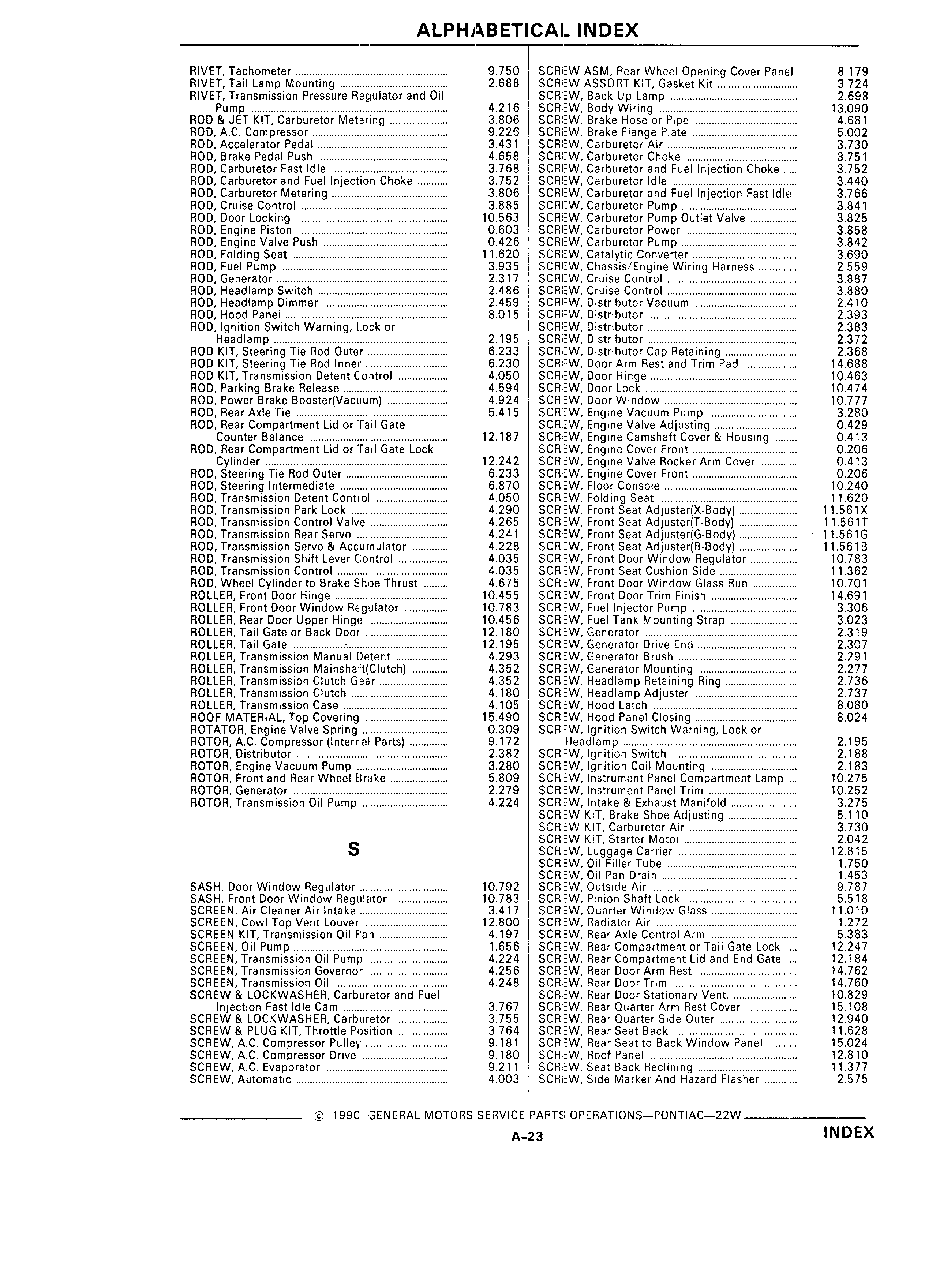 ALPHABETICAL INDEX

RIVET, Tachometer ........ 9.750
RIVET, Tail Lamp Mounting ........ 2.688
RIVET, Transmission Pressure Regulator and Oil Pump ........ 4.216
ROD & JET KIT, Carburetor Metering ........ 3.806
ROD, A.C. Compressor ........ 9.226
ROD, Accelerator Pedal ........ 3.431
ROD, Brake Pedal Push ........ 4.658
ROD, Carburetor Fast Idle ........ 3.768
ROD, Carburetor and Fuel Injection Choke ........ 3.752
ROD, Carburetor Metering ........ 3.806
ROD, Cruise Control ........ 3.885
ROD, Door Locking ........ 10.563
ROD, Engine Piston ........ 0.603
ROD, Engine Valve Push ........ 0.426
ROD, Folding Seat ........ 11.620
ROD, Fuel Pump ........ 3.935
ROD, Generator ........ 2.317
ROD, Headlamp Switch ........ 2.486
ROD, Headlamp Dimmer ........ 2.459
ROD, Hood Panel ........ 8.015
ROD, Ignition Switch Warning, Lock or Headlamp ........ 2.195
ROD KIT, Steering Tie Rod Outer ........ 6.233
ROD KIT, Steering Tie Rod Inner ........ 6.230
ROD KIT, Transmission Detent Control ........ 4.050
ROD, Parking Brake Release ........ 4.594
ROD, Power Brake Booster(Vacuum) ........ 4.924
ROD, Rear Axle Tie ........ 5.415
ROD, Rear Compartment Lid or Tail Gate Counter Balance ........ 12.187
ROD, Rear Compartment Lid or Tail Gate Lock Cylinder ........ 12.242
ROD, Steering Tie Rod Outer ........ 6.233
ROD, Steering Intermediate ........ 6.870
ROD, Transmission Detent Control ........ 4.050
ROD, Transmission Park Lock ........ 4.290
ROD, Transmission Control Valve ........ 4.265
ROD, Transmission Rear Servo ........ 4.241
ROD, Transmission Servo & Accumulator ........ 4.228
ROD, Transmission Shift Lever Control ........ 4.035
ROD, Transmission Control ........ 4.035
ROD, Wheel Cylinder to Brake Shoe Thrust ........ 4.675
ROLLER, Front Door Hinge ........ 10.455
ROLLER, Front Door Window Regulator ........ 10.783
ROLLER, Rear Door Upper Hinge ........ 10.456
ROLLER, Tail Gate or Back Door ........ 12.180
ROLLER, Tail Gate ........ 12.195
ROLLER, Transmission Manual Detent ........ 4.293
ROLLER, Transmission Mainshaft(Clutch) ........ 4.352
ROLLER, Transmission Clutch Gear ........ 4.352
ROLLER, Transmission Clutch ........ 4.180
ROLLER, Transmission Case ........ 4.105
ROOF MATERIAL, Top Covering ........ 15.490
ROTATOR, Engine Valve Spring ........ 0.309
ROTOR, A.C. Compressor (Internal Parts) ........ 9.172
ROTOR, Distributor ........ 2.382
ROTOR, Engine Vacuum Pump ........ 3.280
ROTOR, Front and Rear Wheel Brake ........ 5.809
ROTOR, Generator ........ 2.279
ROTOR, Transmission Oil Pump ........ 4.224

S

SASH, Door Window Regulator ........ 10.792
SASH, Front Door Window Regulator ........ 10.783
SCREEN, Air Cleaner Air Intake ........ 3.417
SCREEN, Cowl Top Vent Louver ........ 12.800
SCREEN KIT, Transmission Oil Pan ........ 4.197
SCREEN, Oil Pump ........ 1.656
SCREEN, Transmission Oil Pump ........ 4.224
SCREEN, Transmission Governor ........ 4.256
SCREEN, Transmission Oil ........ 4.248
SCREW & LOCKWASHER, Carburetor and Fuel Injection Fast Idle Cam ........ 3.767
SCREW & LOCKWASHER, Carburetor ........ 3.755
SCREW & PLUG KIT, Throttle Position ........ 3.764
SCREW, A.C. Compressor Pulley ........ 9.181
SCREW, A.C. Compressor Drive ........ 9.180
SCREW, A.C. Evaporator ........ 9.211
SCREW, Automatic ........ 4.003

SCREW ASM, Rear Wheel Opening Cover Panel 8.179
SCREW ASSORT KIT, Gasket Kit ........ 3.724
SCREW, Back Up Lamp ........ 2.698
SCREW, Body Wiring ........ 13.090
SCREW, Brake Hose or Pipe ........ 4.681
SCREW, Brake Flange Plate ........ 5.002
SCREW, Carburetor Air ........ 3.730
SCREW, Carburetor Choke ........ 3.751
SCREW, Carburetor and Fuel Injection Choke ........ 3.752
SCREW, Carburetor Idle ........ 3.440
SCREW, Carburetor and Fuel Injection Fast Idle 3.766
SCREW, Carburetor Pump ........ 3.841
SCREW, Carburetor Pump Outlet Valve ........ 3.825
SCREW, Carburetor Power ........ 3.858
SCREW, Carburetor Pump ........ 3.842
SCREW, Catalytic Converter ........ 3.690
SCREW, Chassis/Engine Wiring Harness ........ 2.559
SCREW, Cruise Control ........ 3.887
SCREW, Cruise Control ........ 3.880
SCREW, Distributor Vacuum ........ 2.410
SCREW, Distributor ........ 2.393
SCREW, Distributor ........ 2.383
SCREW, Distributor ........ 2.372
SCREW, Distributor Cap Retaining ........ 2.368
SCREW, Door Arm Rest and Trim Pad ........ 14.688
SCREW, Door Hinge ........ 10.463
SCREW, Door Lock ........ 10.474
SCREW, Door Window ........ 10.777
SCREW, Engine Vacuum Pump ........ 3.280
SCREW, Engine Valve Adjusting ........ 0.429
SCREW, Engine Camshaft Cover & Housing ........ 0.413
SCREW, Engine Cover Front ........ 0.206
SCREW, Engine Valve Rocker Arm Cover ........ 0.413
SCREW, Engine Cover Front ........ 0.206
SCREW, Floor Console ........ 10.240
SCREW, Folding Seat ........ 11.620
SCREW, Front Seat Adjuster(X-Body) ........ 11.561X
SCREW, Front Seat Adjuster(T-Body) ........ 11.561T
SCREW, Front Seat Adjuster(G-Body) ........ 11.561G
SCREW, Front Seat Adjuster(B-Body) ........ 11.561B
SCREW, Front Door Window Regulator ........ 10.783
SCREW, Front Seat Cushion Side ........ 11.362
SCREW, Front Door Window Glass Run ........ 10.701
SCREW, Front Door Trim Finish ........ 14.691
SCREW, Fuel Injector Pump ........ 3.306
SCREW, Fuel Tank Mounting Strap ........ 3.023
SCREW, Generator ........ 2.319
SCREW, Generator Drive End ........ 2.307
SCREW, Generator Brush ........ 2.291
SCREW, Generator Mounting ........ 2.277
SCREW, Headlamp Retaining Ring ........ 2.736
SCREW, Headlamp Adjuster ........ 2.737
SCREW, Hood Latch ........ 8.080
SCREW, Hood Panel Closing ........ 8.024
SCREW, Ignition Switch Warning, Lock or Headlamp ........ 2.195
SCREW, Ignition Switch ........ 2.188
SCREW, Ignition Coil Mounting ........ 2.183
SCREW, Instrument Panel Compartment Lamp ........ 10.275
SCREW, Instrument Panel Trim ........ 10.252
SCREW, Intake & Exhaust Manifold ........ 3.275
SCREW KIT, Brake Shoe Adjusting ........ 5.110
SCREW KIT, Carburetor Air ........ 3.730
SCREW KIT, Starter Motor ........ 2.042
SCREW, Luggage Carrier ........ 12.815
SCREW, Oil Filler Tube ........ 1.750
SCREW, Oil Pan Drain ........ 1.453
SCREW, Outside Air ........ 9.787
SCREW, Pinion Shaft Lock ........ 5.518
SCREW, Quarter Window Glass ........ 11.010
SCREW, Radiator Air ........ 1.272
SCREW, Rear Axle Control Arm ........ 5.383
SCREW, Rear Compartment or Tail Gate Lock ........ 12.247
SCREW, Rear Compartment Lid and End Gate ........ 12.184
SCREW, Rear Door Arm Rest ........ 14.762
SCREW, Rear Door Trim ........ 14.760
SCREW, Rear Door Stationary Vent. ........ 10.829
SCREW, Rear Quarter Arm Rest Cover ........ 15.108
SCREW, Rear Quarter Side Outer ........ 12.940
SCREW, Rear Seat Back ........ 11.628
SCREW, Rear Seat to Back Window Panel ........ 15.024
SCREW, Roof Panel ........ 12.810
SCREW, Seat Back Reclining ........ 11.377
SCREW, Side Marker And Hazard Flasher ........ 2.575

© 1990 GENERAL MOTORS SERVICE PARTS OPERATIONS—PONTIAC—22W

A-23

INDEX